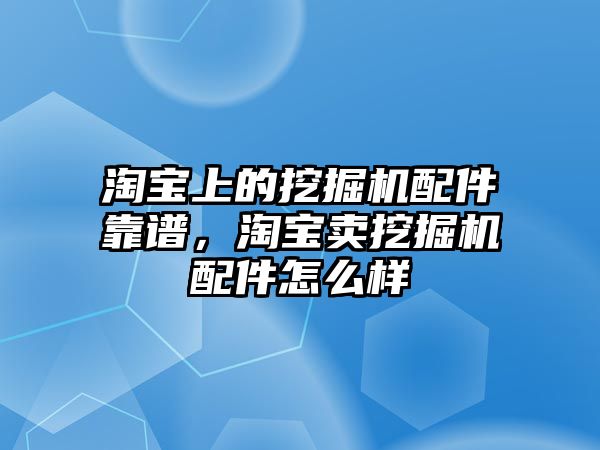 淘宝上的挖掘机配件靠谱，淘宝卖挖掘机配件怎么样